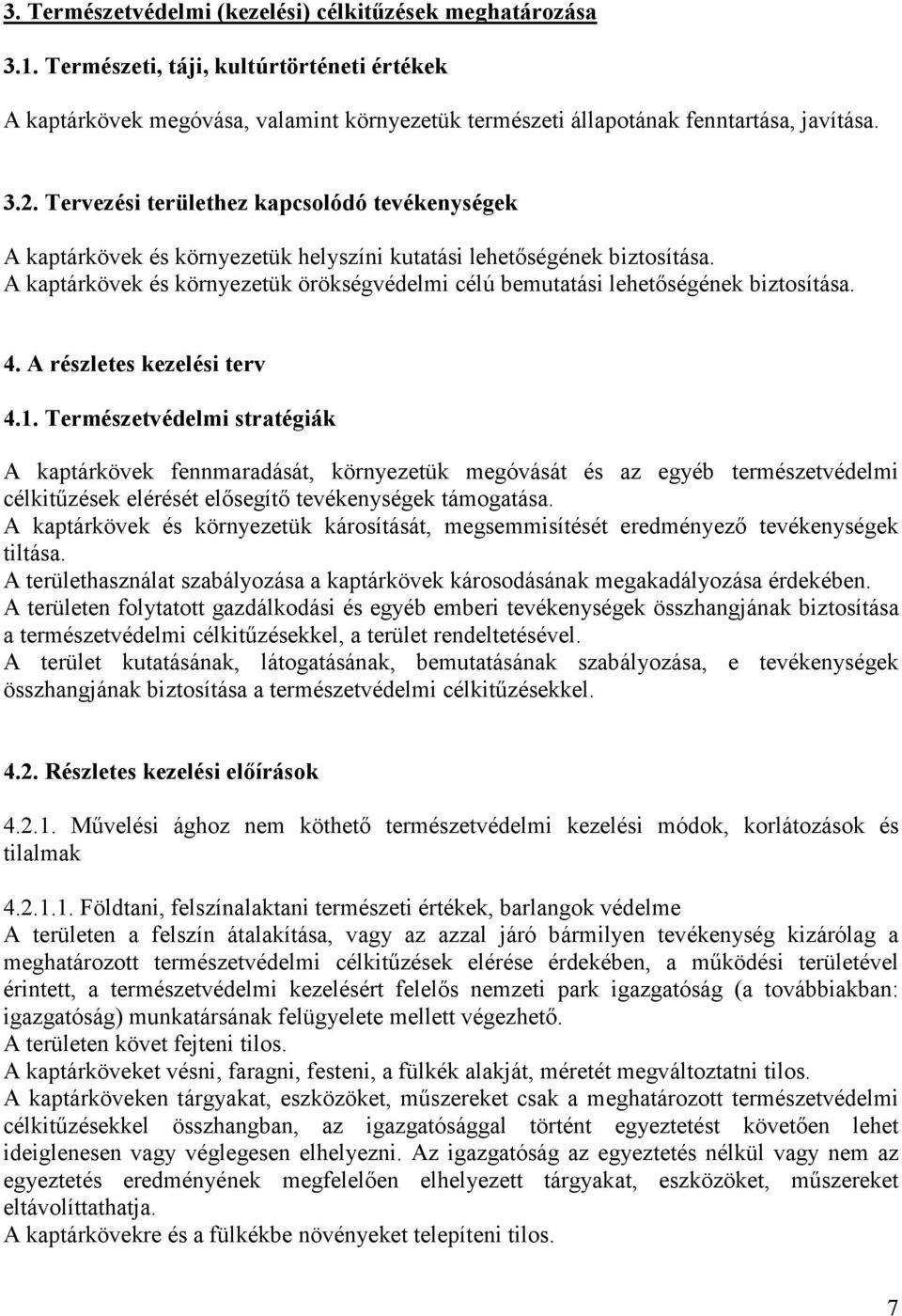 3. Természetvédelmi (kezelési) célkitűzések meghatározása

3.1. Természeti, táji, kultúrtörténeti értékek

A kaptárkövek megóvása, valamint környezetük természeti állapotának fenntartása, javítása.

3.2. Tervezési területhez kapcsolódó tevékenységek

A kaptárkövek és környezetük helyszíni kutatási lehetőségének biztosítása.
A kaptárkövek és környezetük örökségvédelmi célú bemutatási lehetőségének biztosítása.

4. A részletes kezelési terv

4.1. Természetvédelmi stratégiák

A kaptárkövek fennmaradását, környezetük megóvását és az egyéb természetvédelmi célkitűzések elérését elősegítő tevékenységek támogatása.
A kaptárkövek és környezetük károsítását, megsemmisítését eredményező tevékenységek tiltása.
A területhasználat szabályozása a kaptárkövek károsodásának megakadályozása érdekében.
A területen folytatott gazdálkodási és egyéb emberi tevékenységek összhangjának biztosítása a természetvédelmi célkitűzésekkel, a terület rendeltetésével.
A terület kutatásának, látogatásának, bemutatásának szabályozása, e tevékenységek összhangjának biztosítása a természetvédelmi célkitűzésekkel.

4.2. Részletes kezelési előírások

4.2.1. Művelési ághoz nem köthető természetvédelmi kezelési módok, korlátozások és tilalmak

4.2.1.1. Földtani, felszínalaktani természeti értékek, barlangok védelme
A területen a felszín átalakítása, vagy az azzal járó bármilyen tevékenység kizárólag a meghatározott természetvédelmi célkitűzések elérése érdekében, a működési területével érintett, a természetvédelmi kezelésért felelős nemzeti park igazgatóság (a továbbiakban: igazgatóság) munkatársának felügyelete mellett végezhető.
A területen követ fejteni tilos.
A kaptárköveket vésni, faragni, festeni, a fülkék alakját, méretét megváltoztatni tilos.
A kaptárköveken tárgyakat, eszközöket, műszereket csak a meghatározott természetvédelmi célkitűzésekkel összhangban, az igazgatósággal történt egyeztetést követően lehet ideiglenesen vagy véglegesen elhelyezni. Az igazgatóság az egyeztetés nélkül vagy nem az egyeztetés eredményének megfelelően elhelyezett tárgyakat, eszközöket, műszereket eltávolíttathatja.
A kaptárkövekre és a fülkékbe növényeket telepíteni tilos.

7